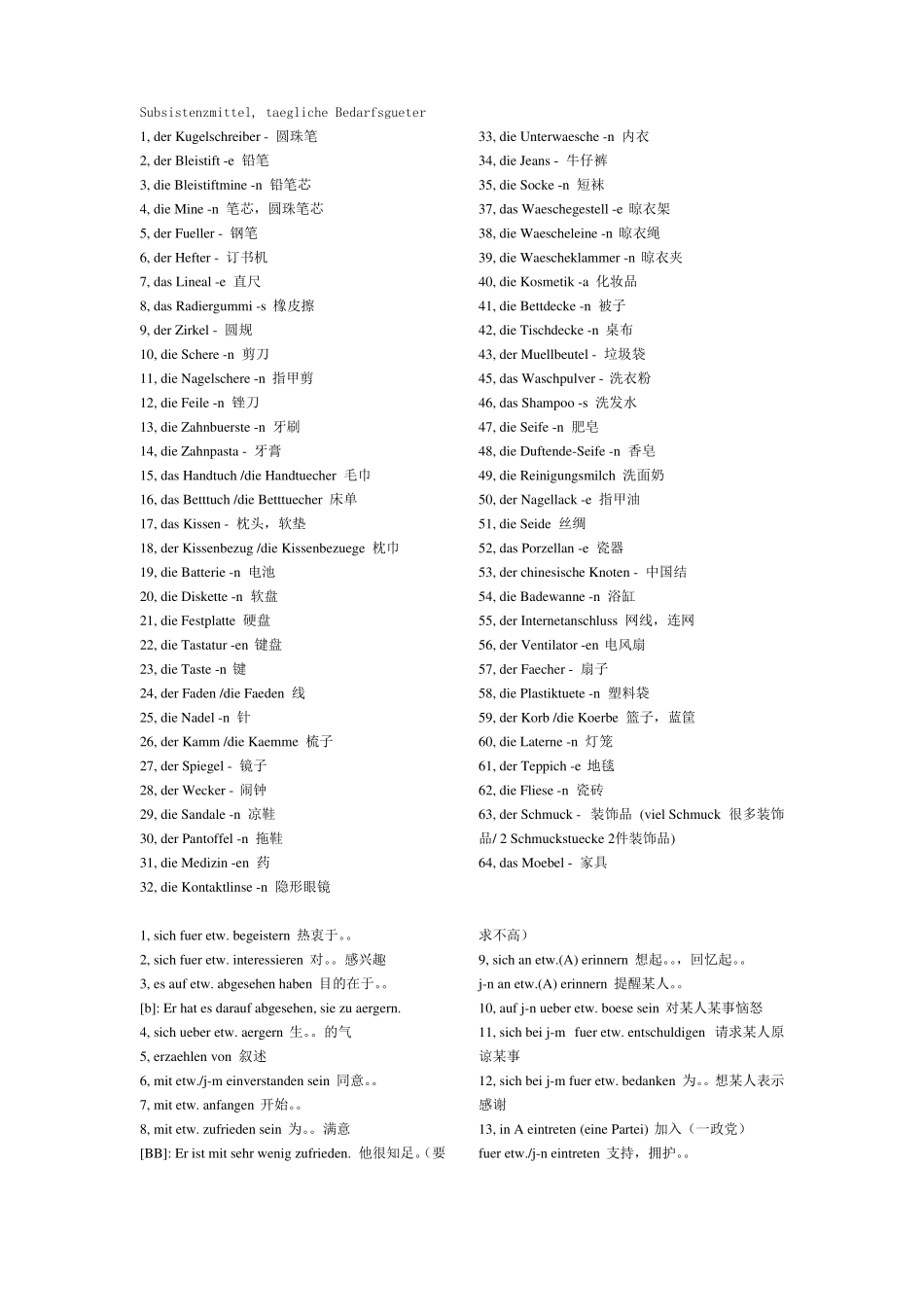 Subsistenzmittel, taegliche Bedarfsgueter

1, der Kugelschreiber - 圆珠笔
2, der Bleistift -e 铅笔
3, die Bleistiftmine -n 铅笔芯
4, die Mine -n 笔芯，圆珠笔芯
5, der Fueller - 钢笔
6, der Hefter - 订书机
7, das Lineal -e 直尺
8, das Radiergummi -s 橡皮擦
9, der Zirkel - 圆规
10, die Schere -n 剪刀
11, die Nagelschere -n 指甲剪
12, die Feile -n 锉刀
13, die Zahnbuerste -n 牙刷
14, die Zahnpasta - 牙膏
15, das Handtuch /die Handtuecher 毛巾
16, das Betttuch /die Betttuecher 床单
17, das Kissen - 枕头，软垫
18, der Kissenbezug /die Kissenbezuege 枕巾
19, die Batterie -n 电池
20, die Diskette -n 软盘
21, die Festplatte 硬盘
22, die Tastatur -en 键盘
23, die Taste -n 键
24, der Faden /die Faeden 线
25, die Nadel -n 针
26, der Kamm /die Kaemme 梳子
27, der Spiegel - 镜子
28, der Wecker - 闹钟
29, die Sandale -n 凉鞋
30, der Pantoffel -n 拖鞋
31, die Medizin -en 药
32, die Kontaktlinse -n 隐形眼镜

33, die Unterwaesche -n 内衣
34, die Jeans - 牛仔裤
35, die Socke -n 短袜
37, das Waeschegestell -e 晾衣架
38, die Waescheleine -n 晾衣绳
39, die Waescheklammer -n 晾衣夹
40, die Kosmetik -a 化妆品
41, die Bettdecke -n 被子
42, die Tischdecke -n 桌布
43, der Muellbeutel - 垃圾袋
45, das Waschpulver - 洗衣粉
46, das Shampoo -s 洗发水
47, die Seife -n 肥皂
48, die Duftende-Seife -n 香皂
49, die Reinigungsmilch 洗面奶
50, der Nagellack -e 指甲油
51, die Seide 丝绸
52, das Porzellan -e 瓷器
53, der chinesische Knoten - 中国结
54, die Badewanne -n 浴缸
55, der Internetanschluss 网线，连网
56, der Ventilator -en 电风扇
57, der Faecher - 扇子
58, die Plastiktuete -n 塑料袋
59, der Korb /die Koerbe 篮子，蓝筐
60, die Laterne -n 灯笼
61, der Teppich -e 地毯
62, die Fliese -n 瓷砖
63, der Schmuck - 装饰品 (viel Schmuck 很多装饰品/ 2 Schmuckstuecke 2件装饰品)
64, das Moebel - 家具

1, sich fuer etw. begeistern 热衷于。。
2, sich fuer etw. interessieren 对。。感兴趣
3, es auf etw. abgesehen haben 目的在于。。
[b]: Er hat es darauf abgesehen, sie zu aergern.
4, sich ueber etw. aergern 生。。的气
5, erzaehlen von 叙述
6, mit etw./j-m einverstanden sein 同意。。
7, mit etw. anfangen 开始。。
8, mit etw. zufrieden sein 为。。满意
[BB]: Er ist mit sehr wenig zufrieden. 他很知足。(要求不高)
9, sich an etw.(A) erinnern 想起。。，回忆起。。
j-n an etw.(A) erinnern 提醒某人。。
10, auf j-n ueber etw. boese sein 对某人某事恼怒
11, sich bei j-m fuer etw. entschuldigen 请求某人原谅某事
12, sich bei j-m fuer etw. bedanken 为。。想某人表示感谢
13, in A eintreten (eine Partei) 加入（一政党）
fuer etw./j-n eintreten 支持，拥护。。